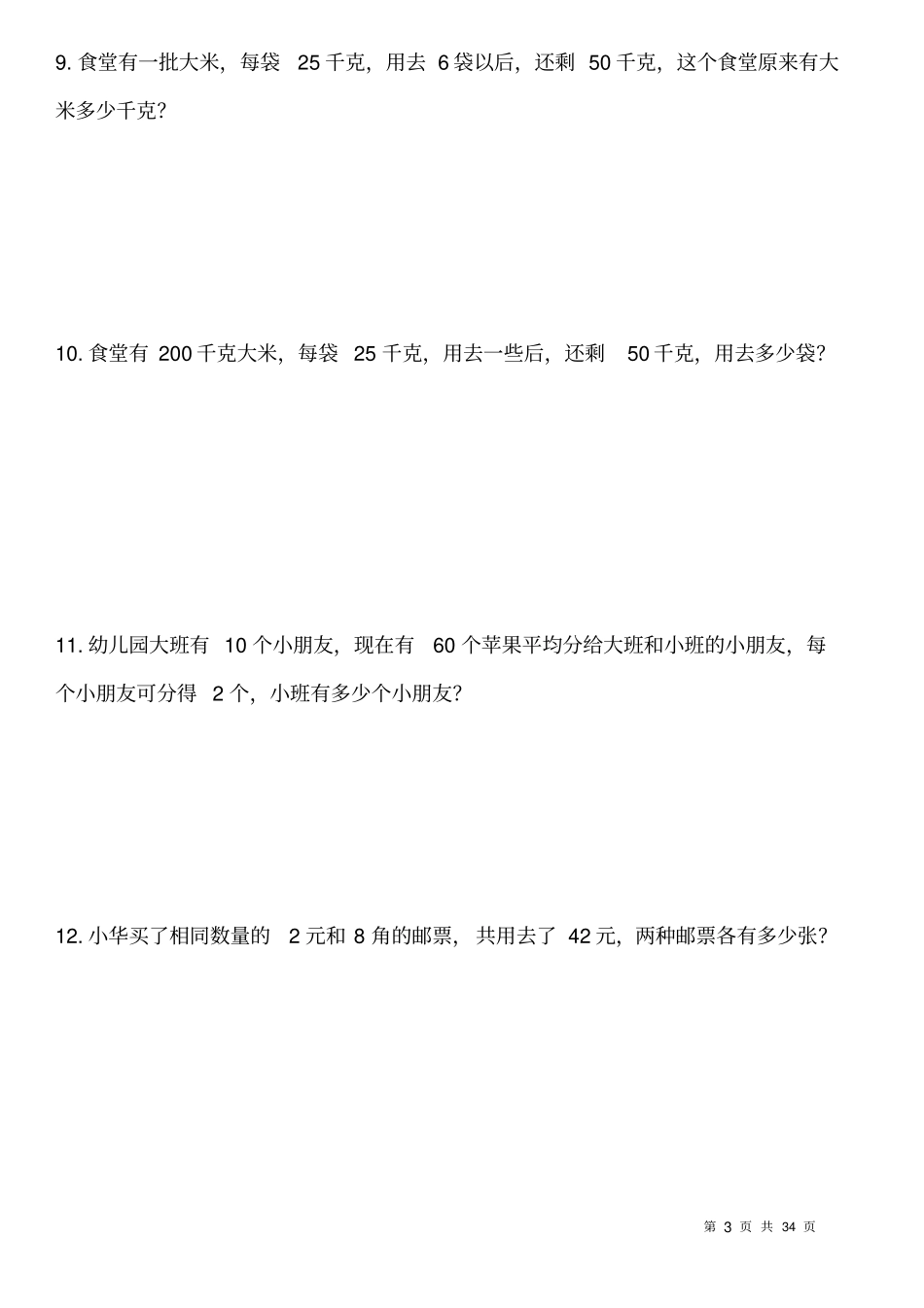 9. 食堂有一批大米，每袋 25 千克，用去 6 袋以后，还剩 50 千克，这个食堂原来有大米多少千克?

10. 食堂有 200 千克大米，每袋 25 千克，用去一些后，还剩 50 千克，用去多少袋?

11. 幼儿园大班有 10 个小朋友，现在有 60 个苹果平均分给大班和小班的小朋友，每个小朋友可分得 2 个，小班有多少个小朋友?

12. 小华买了相同数量的 2 元和 8 角的邮票，共用去了 42 元，两种邮票各有多少张?

第 3 页 共 34 页